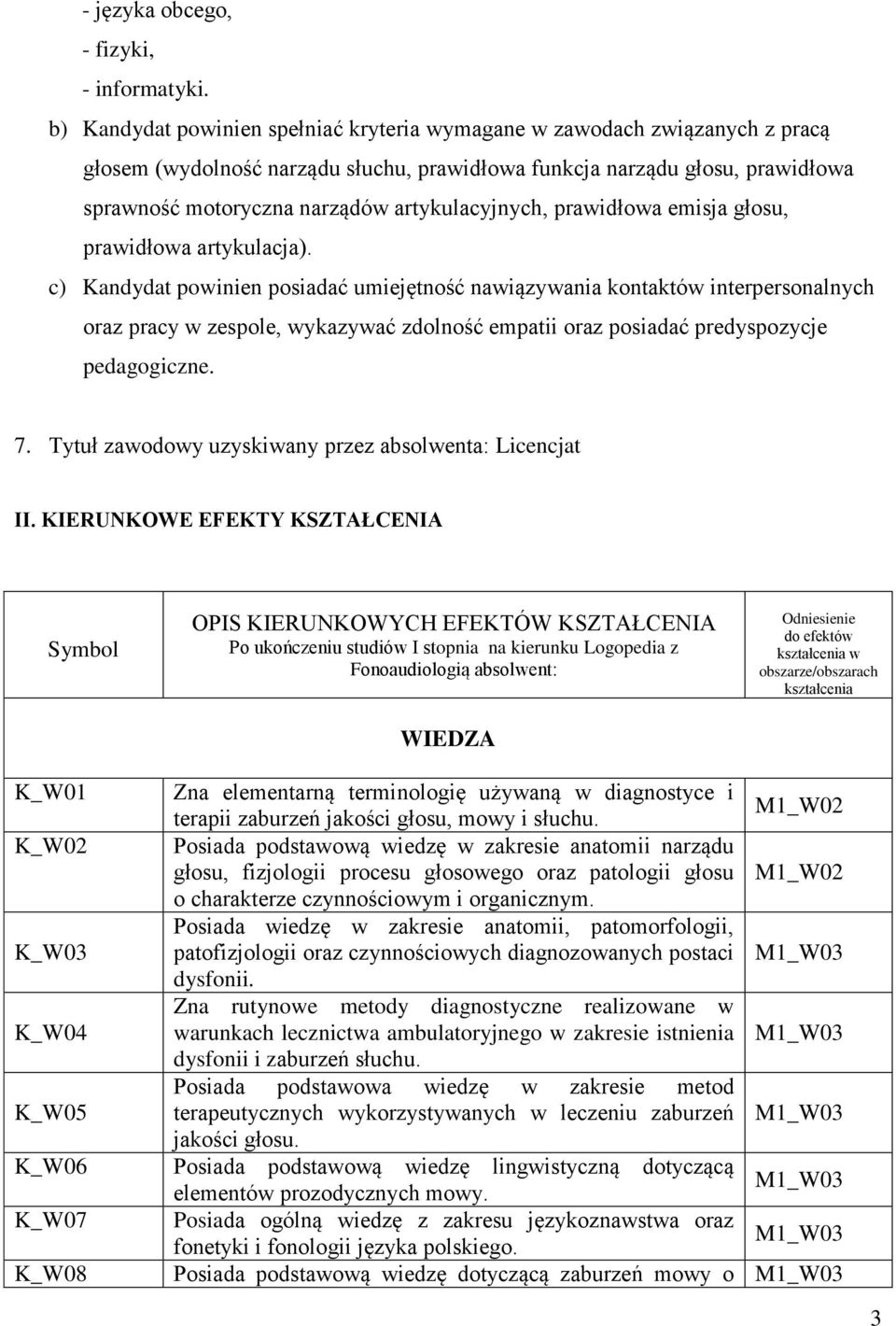 - języka obcego,
- fizyki,
- informatyki.

b) Kandydat powinien spełniać kryteria wymagane w zawodach związanych z pracą głosem (wydolność narządu słuchu, prawidłowa funkcja narządu głosu, prawidłowa sprawność motoryczna narządów artykulacyjnych, prawidłowa emisja głosu, prawidłowa artykulacja).

c) Kandydat powinien posiadać umiejętność nawiązywania kontaktów interpersonalnych oraz pracy w zespole, wykazywać zdolność empatii oraz posiadać predyspozycje pedagogiczne.

7. Tytuł zawodowy uzyskiwany przez absolwenta: Licencjat

II. KIERUNKOWE EFEKTY KSZTAŁCENIA

| Symbol | OPIS KIERUNKOWYCH EFEKTÓW KSZTAŁCENIA Po ukończeniu studiów I stopnia na kierunku Logopedia z Fonoaudiologią absolwent: | Odniesienie do efektów kształcenia w obszarze/obszarach kształcenia |
|---|---|---|
| | WIEDZA | |
| K_W01 | Zna elementarną terminologię używaną w diagnostyce i terapii zaburzeń jakości głosu, mowy i słuchu. | M1_W02 |
| K_W02 | Posiada podstawową wiedzę w zakresie anatomii narządu głosu, fizjologii procesu głosowego oraz patologii głosu o charakterze czynnościowym i organicznym. | M1_W02 |
| K_W03 | Posiada wiedzę w zakresie anatomii, patomorfologii, patofizjologii oraz czynnościowych diagnozowanych postaci dysfonii. | M1_W03 |
| K_W04 | Zna rutynowe metody diagnostyczne realizowane w warunkach lecznictwa ambulatoryjnego w zakresie istnienia dysfonii i zaburzeń słuchu. | M1_W03 |
| K_W05 | Posiada podstawowa wiedzę w zakresie metod terapeutycznych wykorzystywanych w leczeniu zaburzeń jakości głosu. | M1_W03 |
| K_W06 | Posiada podstawową wiedzę lingwistyczną dotyczącą elementów prozodycznych mowy. | M1_W03 |
| K_W07 | Posiada ogólną wiedzę z zakresu językoznawstwa oraz fonetyki i fonologii języka polskiego. | M1_W03 |
| K_W08 | Posiada podstawową wiedzę dotyczącą zaburzeń mowy o | M1_W03 |

3